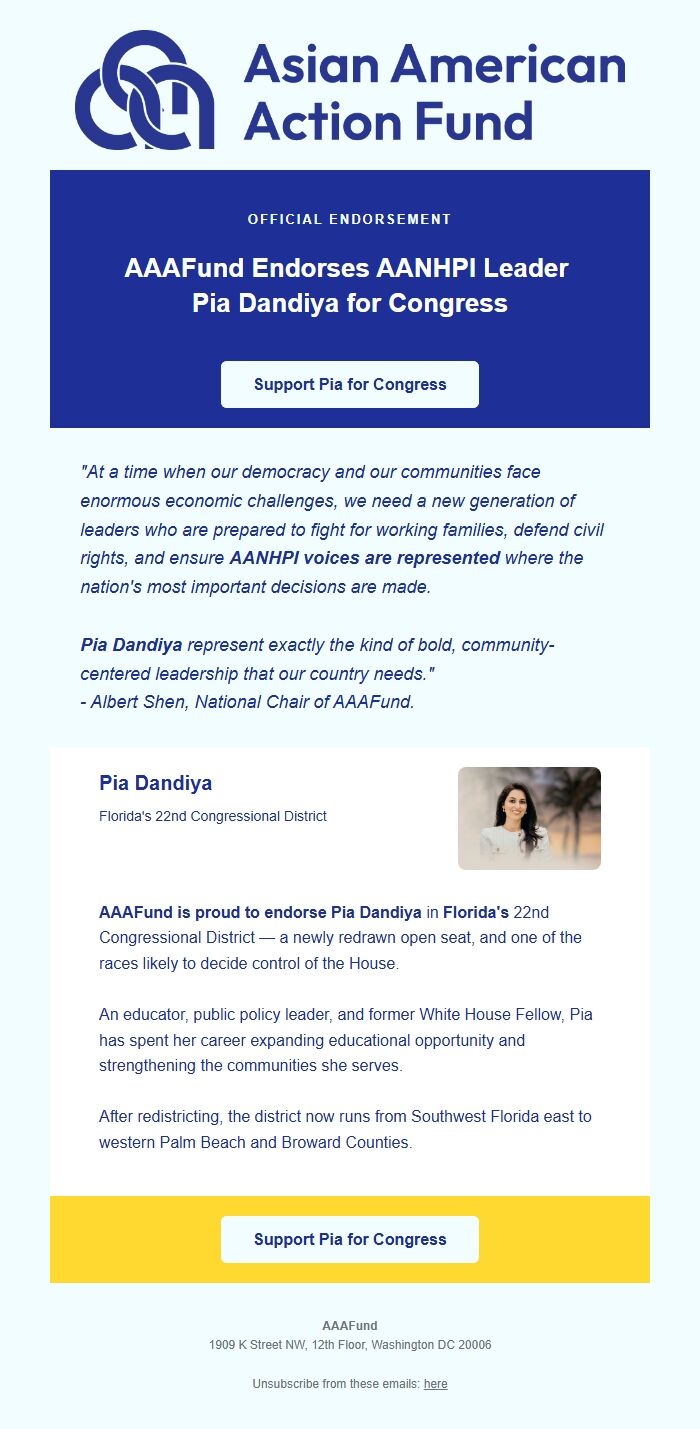 Asian American Action Fund

OFFICIAL ENDORSEMENT

AAAFund Endorses AANHPI Leader Pia Dandiya for Congress

Support Pia for Congress

"At a time when our democracy and our communities face enormous economic challenges, we need a new generation of leaders who are prepared to fight for working families, defend civil rights, and ensure AANHPI voices are represented where the nation's most important decisions are made.

Pia Dandiya represent exactly the kind of bold, community-centered leadership that our country needs."
- Albert Shen, National Chair of AAAFund.

Pia Dandiya

Florida's 22nd Congressional District

AAAFund is proud to endorse Pia Dandiya in Florida's 22nd Congressional District — a newly redrawn open seat, and one of the races likely to decide control of the House.

An educator, public policy leader, and former White House Fellow, Pia has spent her career expanding educational opportunity and strengthening the communities she serves.

After redistricting, the district now runs from Southwest Florida east to western Palm Beach and Broward Counties.

Support Pia for Congress

AAAFund
1909 K Street NW, 12th Floor, Washington DC 20006

Unsubscribe from these emails: here